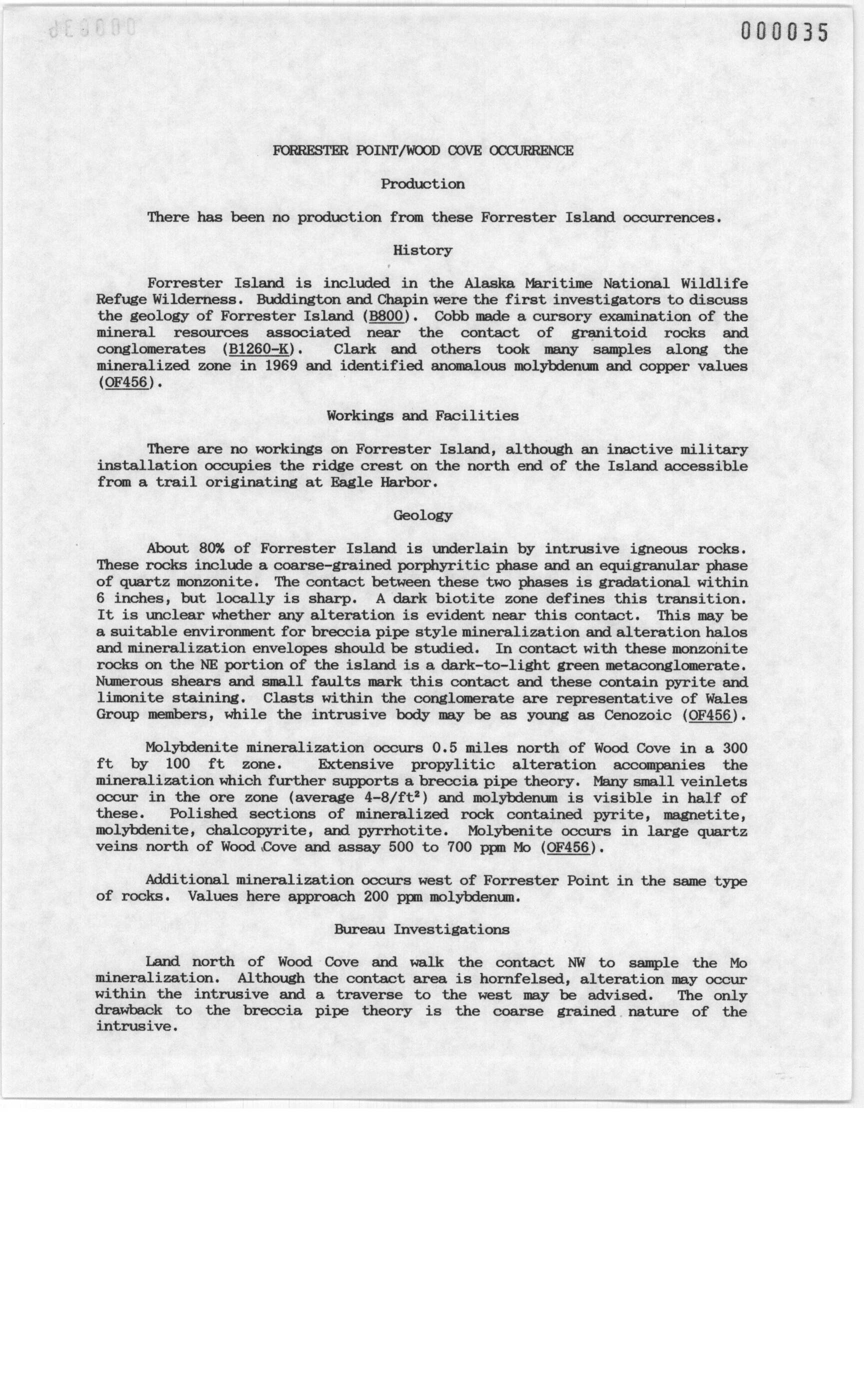 000035

FORRESTER POINT/WOOD COVE OCCURRENCE

Production

There has been no production from these Forrester Island occurrences.

History

Forrester Island is included in the Alaska Maritime National Wildlife Refuge Wilderness. Buddington and Chapin were the first investigators to discuss the geology of Forrester Island (B800). Cobb made a cursory examination of the mineral resources associated near the contact of granitoid rocks and conglomerates (B1260-K). Clark and others took many samples along the mineralized zone in 1969 and identified anomalous molybdenum and copper values (OF456).

Workings and Facilities

There are no workings on Forrester Island, although an inactive military installation occupies the ridge crest on the north end of the Island accessible from a trail originating at Eagle Harbor.

Geology

About 80% of Forrester Island is underlain by intrusive igneous rocks. These rocks include a coarse-grained porphyritic phase and an equigranular phase of quartz monzonite. The contact between these two phases is gradational within 6 inches, but locally is sharp. A dark biotite zone defines this transition. It is unclear whether any alteration is evident near this contact. This may be a suitable environment for breccia pipe style mineralization and alteration halos and mineralization envelopes should be studied. In contact with these monzonite rocks on the NE portion of the island is a dark-to-light green metaconglomerate. Numerous shears and small faults mark this contact and these contain pyrite and limonite staining. Clasts within the conglomerate are representative of Wales Group members, while the intrusive body may be as young as Cenozoic (OF456).

Molybdenite mineralization occurs 0.5 miles north of Wood Cove in a 300 ft by 100 ft zone. Extensive propylitic alteration accompanies the mineralization which further supports a breccia pipe theory. Many small veinlets occur in the ore zone (average 4-8/ft$^2$) and molybdenum is visible in half of these. Polished sections of mineralized rock contained pyrite, magnetite, molybdenite, chalcopyrite, and pyrrhotite. Molybenite occurs in large quartz veins north of Wood Cove and assay 500 to 700 ppm Mo (OF456).

Additional mineralization occurs west of Forrester Point in the same type of rocks. Values here approach 200 ppm molybdenum.

Bureau Investigations

Land north of Wood Cove and walk the contact NW to sample the Mo mineralization. Although the contact area is hornfelsed, alteration may occur within the intrusive and a traverse to the west may be advised. The only drawback to the breccia pipe theory is the coarse grained nature of the intrusive.